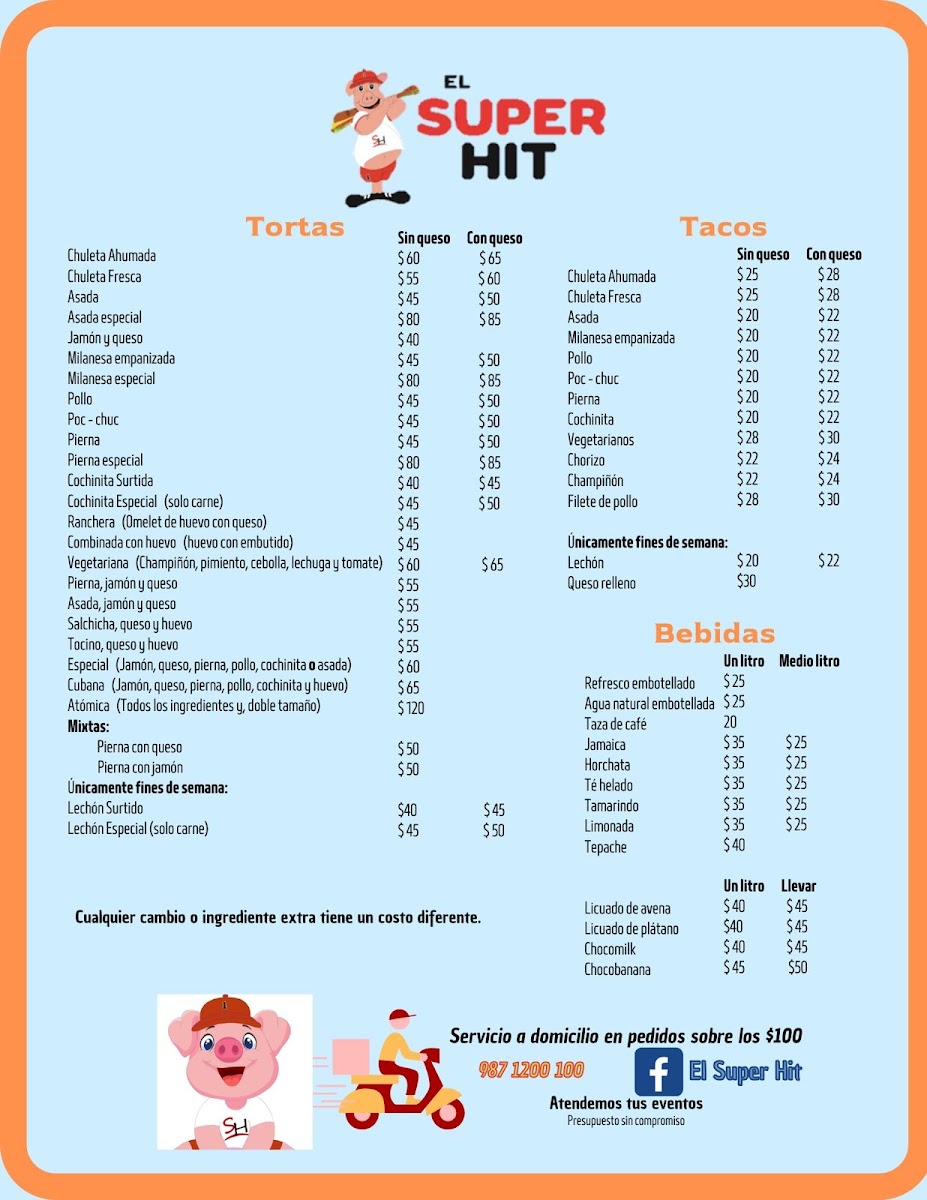 EL SUPER HIT

SH

Tortas

| | Sin queso | Con queso |
|---|---|---|
| Chuleta Ahumada | $ 60 | $ 65 |
| Chuleta Fresca | $ 55 | $ 60 |
| Asada | $ 45 | $ 50 |
| Asada especial | $ 80 | $ 85 |
| Jamón y queso | $ 40 | |
| Milanesa empanizada | $ 45 | $ 50 |
| Milanesa especial | $ 80 | $ 85 |
| Pollo | $ 45 | $ 50 |
| Poc - chuc | $ 45 | $ 50 |
| Pierna | $ 45 | $ 50 |
| Pierna especial | $ 80 | $ 85 |
| Cochinita Surtida | $ 40 | $ 45 |
| Cochinita Especial (solo carne) | $ 45 | $ 50 |
| Ranchera (Omelet de huevo con queso) | $ 45 | |
| Combinada con huevo (huevo con embutido) | $ 45 | |
| Vegetariana (Champiñón, pimiento, cebolla, lechuga y tomate) | $ 60 | $ 65 |
| Pierna, jamón y queso | $ 55 | |
| Asada, jamón y queso | $ 55 | |
| Salchicha, queso y huevo | $ 55 | |
| Tocino, queso y huevo | $ 55 | |
| Especial (Jamón, queso, pierna, pollo, cochinita o asada) | $ 60 | |
| Cubana (Jamón, queso, pierna, pollo, cochinita y huevo) | $ 65 | |
| Atómica (Todos los ingredientes y, doble tamaño) | $ 120 | |
| Mixtas: | | |
| Pierna con queso | $ 50 | |
| Pierna con jamón | $ 50 | |
| Únicamente fines de semana: | | |
| Lechón Surtido | $40 | $ 45 |
| Lechón Especial (solo carne) | $ 45 | $ 50 |

Cualquier cambio o ingrediente extra tiene un costo diferente.

Tacos

| | Sin queso | Con queso |
|---|---|---|
| Chuleta Ahumada | $ 25 | $ 28 |
| Chuleta Fresca | $ 25 | $ 28 |
| Asada | $ 20 | $ 22 |
| Milanesa empanizada | $ 20 | $ 22 |
| Pollo | $ 20 | $ 22 |
| Poc - chuc | $ 20 | $ 22 |
| Pierna | $ 20 | $ 22 |
| Cochinita | $ 20 | $ 22 |
| Vegetarianos | $ 28 | $ 30 |
| Chorizo | $ 22 | $ 24 |
| Champiñón | $ 22 | $ 24 |
| Filete de pollo | $ 28 | $ 30 |
| Únicamente fines de semana: | | |
| Lechón | $ 20 | $ 22 |
| Queso relleno | $30 | |

Bebidas

| | Un litro | Medio litro |
|---|---|---|
| Refresco embotellado | $ 25 | |
| Agua natural embotellada | $ 25 | |
| Taza de café | 20 | |
| Jamaica | $ 35 | $ 25 |
| Horchata | $ 35 | $ 25 |
| Té helado | $ 35 | $ 25 |
| Tamarindo | $ 35 | $ 25 |
| Limonada | $ 35 | $ 25 |
| Tepache | $ 40 | |

| | Un litro | Llevar |
|---|---|---|
| Licuado de avena | $ 40 | $ 45 |
| Licuado de plátano | $40 | $ 45 |
| Chocomilk | $ 40 | $ 45 |
| Chocobanana | $ 45 | $50 |

SH

Servicio a domicilio en pedidos sobre los $100

987 1200 100

El Super Hit

Atendemos tus eventos
Presupuesto sin compromiso